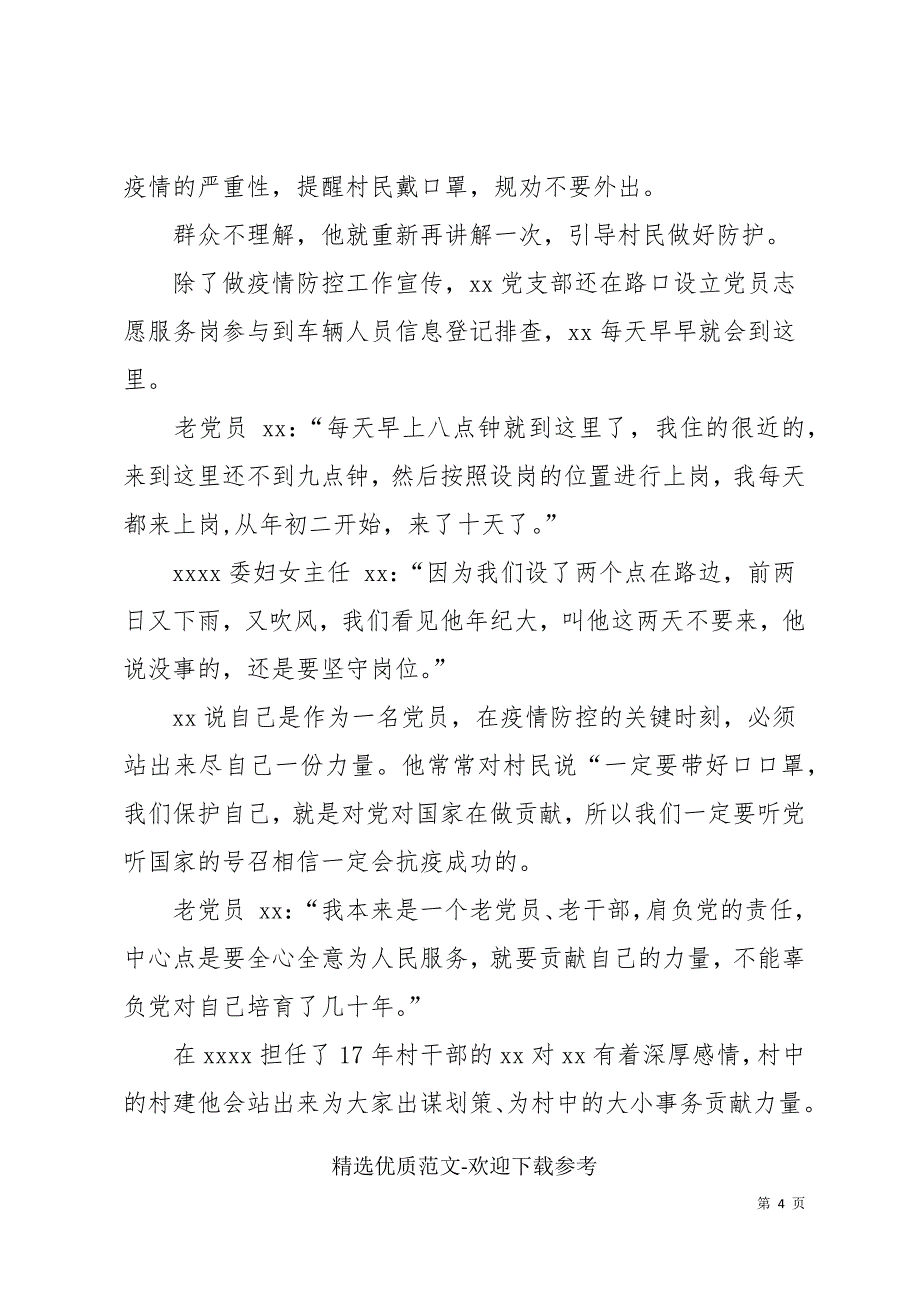 疫情的严重性，提醒村民戴口罩，规劝不要外出。

群众不理解，他就重新再讲解一次，引导村民做好防护。

除了做疫情防控工作宣传，xx 党支部还在路口设立党员志愿服务岗参与到车辆人员信息登记排查，xx 每天早早就会到这里。

老党员 xx：“每天早上八点钟就到这里了，我住的很近的，来到这里还不到九点钟，然后按照设岗的位置进行上岗，我每天都来上岗，从年初二开始，来了十天了。”

xxxx 委妇女主任 xx：“因为我们设了两个点在路边，前两日又下雨，又吹风，我们看见他年纪大，叫他这两天不要来，他说没事的，还是要坚守岗位。”

xx 说自己是作为一名党员，在疫情防控的关键时刻，必须站出来尽自己一份力量。他常常对村民说“一定要带好口口罩，我们保护自己，就是对党对国家在做贡献，所以我们一定要听党听国家的号召相信一定会抗疫成功的。

老党员 xx：“我本来是一个老党员、老干部，肩负党的责任，中心点是要全心全意为人民服务，就要贡献自己的力量，不能辜负党对自己培育了几十年。”

在 xxxx 担任了 17 年村干部的 xx 对 xx 有着深厚感情，村中的村建他会站出来为大家出谋划策、为村中的大小事务贡献力量。

精选优质范文-欢迎下载参考

第 4 页